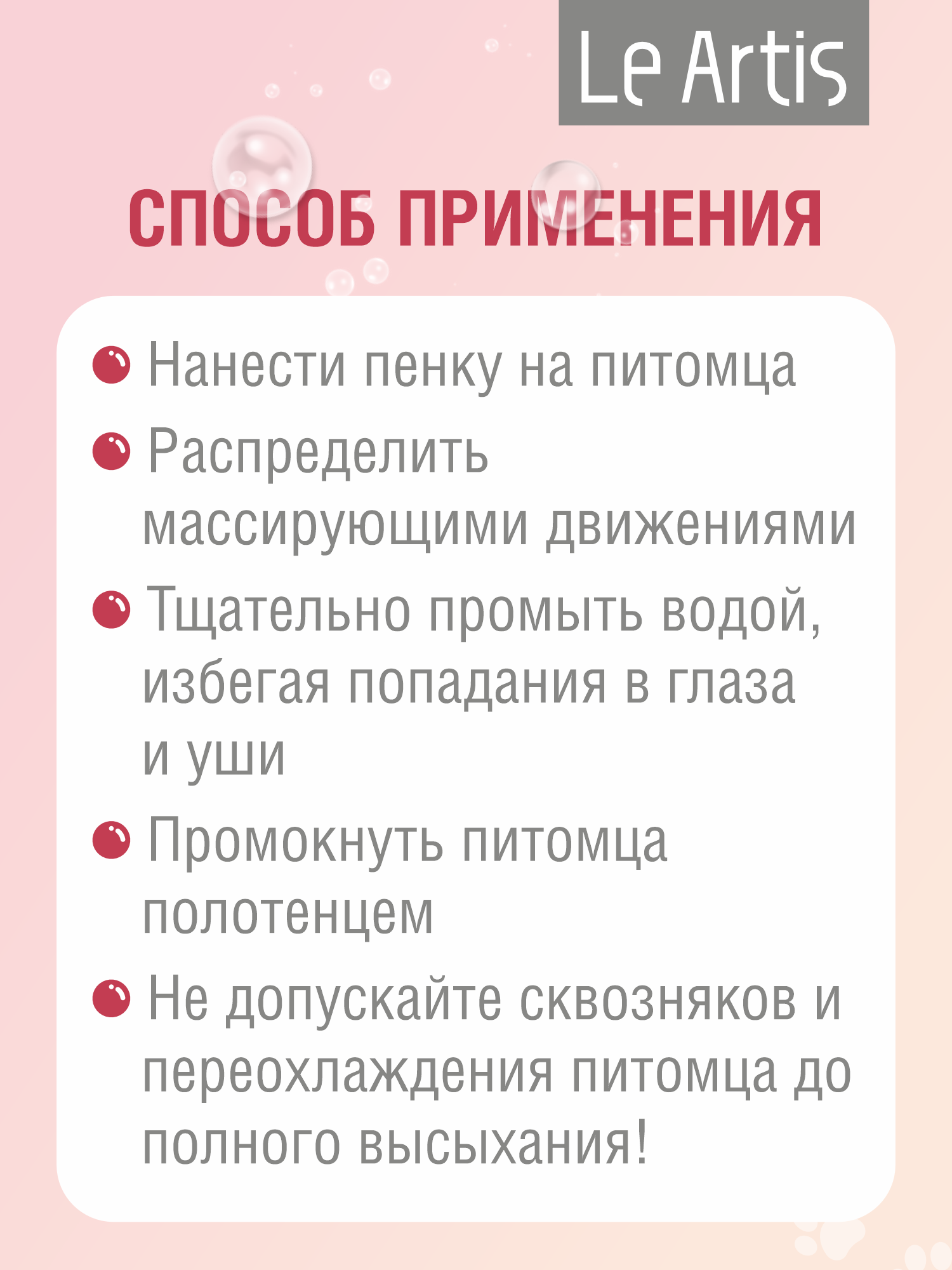 Le Artis

СПОСОБ ПРИМЕНЕНИЯ

Нанести пенку на питомца

Распределить массирующими движениями

Тщательно промыть водой, избегая попадания в глаза и уши

Промокнуть питомца полотенцем

Не допускайте сквозняков и переохлаждения питомца до полного высыхания!